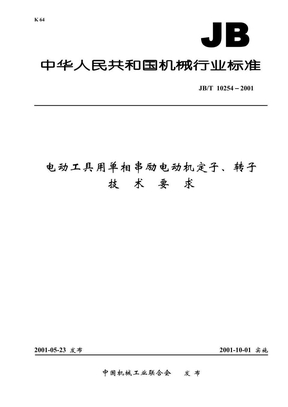 K 64

JB

中华人民共和国机械行业标准

JB/T 10254－2001

电动工具用单相串励电动机定子、转子
技 术 要 求

2001-05-23 发布

2001-10-01 实施

中国机械工业联合会 发布